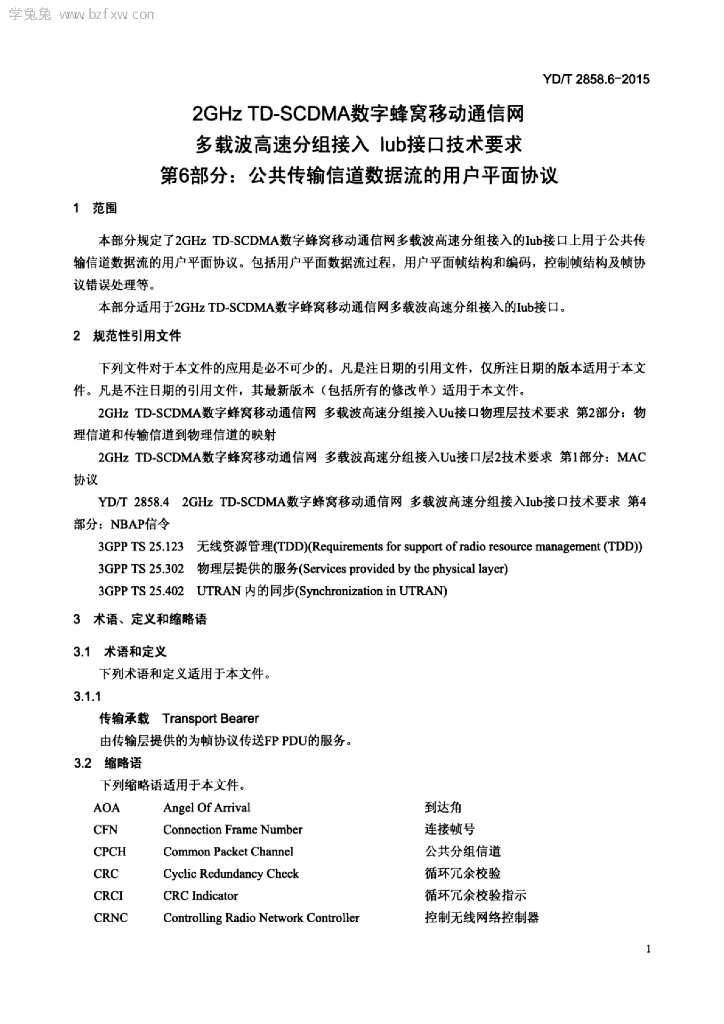 学兔兔 www.bzfxw.com

YD/T 2858.6-2015

2GHz TD-SCDMA数字蜂窝移动通信网
多载波高速分组接入 Iub接口技术要求
第6部分：公共传输信道数据流的用户平面协议

1 范围

本部分规定了2GHz TD-SCDMA数字蜂窝移动通信网多载波高速分组接入的Iub接口上用于公共传输信道数据流的用户平面协议。包括用户平面数据流过程，用户平面帧结构和编码，控制帧结构及帧协议错误处理等。

本部分适用于2GHz TD-SCDMA数字蜂窝移动通信网多载波高速分组接入的Iub接口。

2 规范性引用文件

下列文件对于本文件的应用是必不可少的。凡是注日期的引用文件，仅所注日期的版本适用于本文件。凡是不注日期的引用文件，其最新版本（包括所有的修改单）适用于本文件。

2GHz TD-SCDMA数字蜂窝移动通信网 多载波高速分组接入Uu接口物理层技术要求 第2部分：物理信道和传输信道到物理信道的映射

2GHz TD-SCDMA数字蜂窝移动通信网 多载波高速分组接入Uu接口层2技术要求 第1部分：MAC协议

YD/T 2858.4 2GHz TD-SCDMA数字蜂窝移动通信网 多载波高速分组接入Iub接口技术要求 第4部分：NBAP信令

3GPP TS 25.123 无线资源管理(TDD)(Requirements for support of radio resource management (TDD))

3GPP TS 25.302 物理层提供的服务(Services provided by the physical layer)

3GPP TS 25.402 UTRAN 内的同步(Synchronization in UTRAN)

3 术语、定义和缩略语

3.1 术语和定义

下列术语和定义适用于本文件。

3.1.1

传输承载 Transport Bearer

由传输层提供的为帧协议传送FP PDU的服务。

3.2 缩略语

下列缩略语适用于本文件。

| AOA | Angel Of Arrival | 到达角 |
|---|---|---|
| CFN | Connection Frame Number | 连接帧号 |
| CPCH | Common Packet Channel | 公共分组信道 |
| CRC | Cyclic Redundancy Check | 循环冗余校验 |
| CRCI | CRC Indicator | 循环冗余校验指示 |
| CRNC | Controlling Radio Network Controller | 控制无线网络控制器 |

1